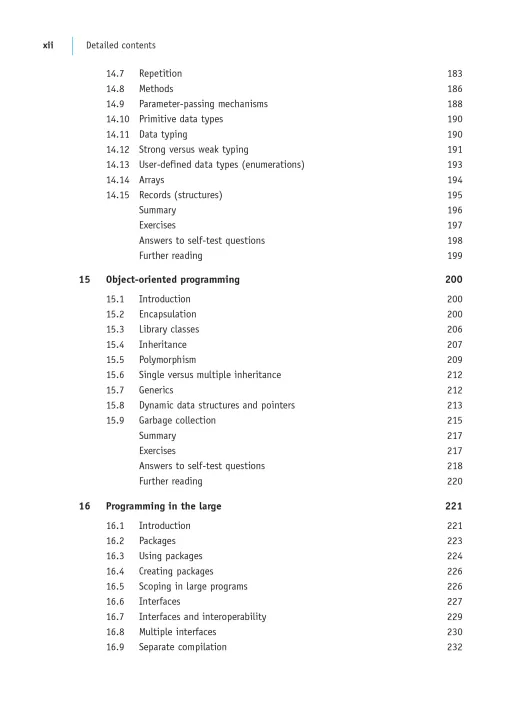 xii Detailed contents

14.7 Repetition 183
14.8 Methods 186
14.9 Parameter-passing mechanisms 188
14.10 Primitive data types 190
14.11 Data typing 190
14.12 Strong versus weak typing 191
14.13 User-defined data types (enumerations) 193
14.14 Arrays 194
14.15 Records (structures) 195
Summary 196
Exercises 197
Answers to self-test questions 198
Further reading 199

15 Object-oriented programming 200

15.1 Introduction 200
15.2 Encapsulation 200
15.3 Library classes 206
15.4 Inheritance 207
15.5 Polymorphism 209
15.6 Single versus multiple inheritance 212
15.7 Generics 212
15.8 Dynamic data structures and pointers 213
15.9 Garbage collection 215
Summary 217
Exercises 217
Answers to self-test questions 218
Further reading 220

16 Programming in the large 221

16.1 Introduction 221
16.2 Packages 223
16.3 Using packages 224
16.4 Creating packages 226
16.5 Scoping in large programs 226
16.6 Interfaces 227
16.7 Interfaces and interoperability 229
16.8 Multiple interfaces 230
16.9 Separate compilation 232